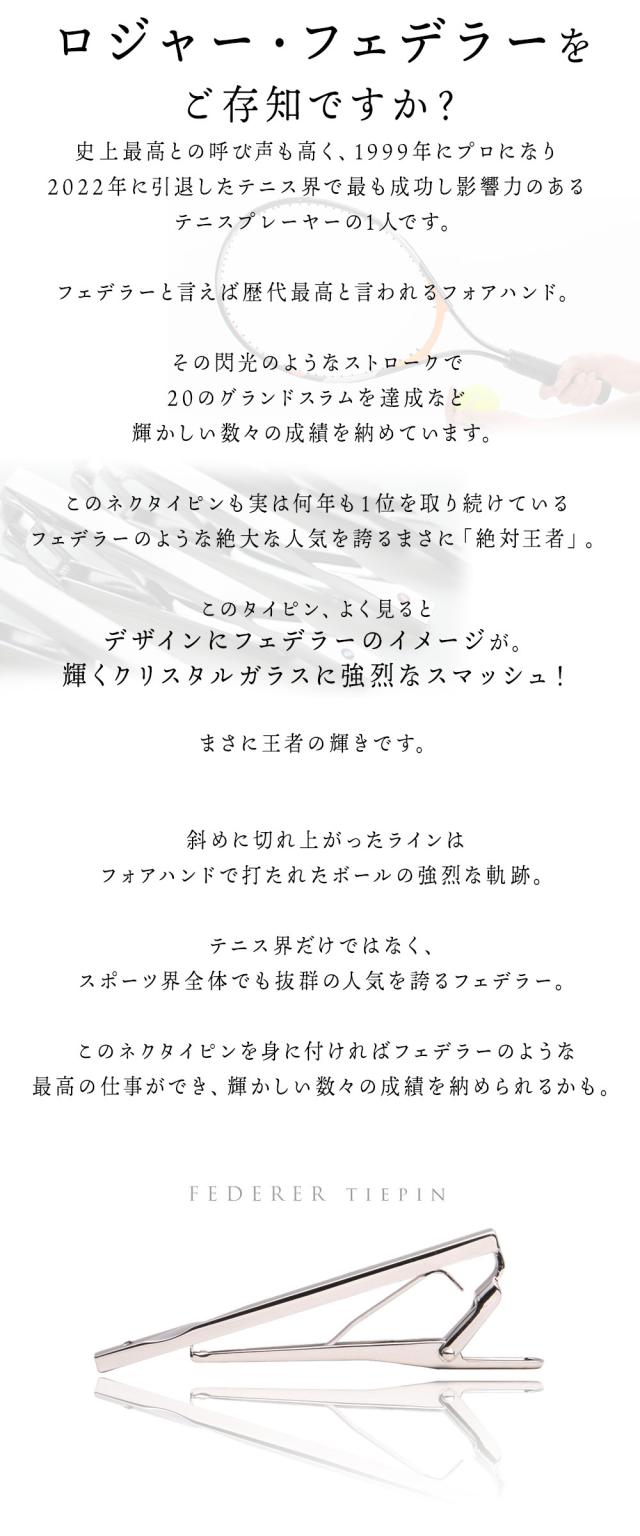 ロジャー・フェデラーを
ご存知ですか?

史上最高との呼び声も高く、1999年にプロになり
2022年に引退したテニス界で最も成功し影響力のある
テニスプレーヤーの1人です。

フェデラーと言えば歴代最高と言われるフォアハンド。

その閃光のようなストロークで
20のグランドスラムを達成など
輝かしい数々の成績を納めています。

このネクタイピンも実は何年も1位を取り続けている
フェデラーのような絶大な人気を誇るまさに「絶対王者」。

このタイピン、よく見ると
デザインにフェデラーのイメージが。
輝くクリスタルガラスに強烈なスマッシュ!

まさに王者の輝きです。

斜めに切れ上がったラインは
フォアハンドで打たれたボールの強烈な軌跡。

テニス界だけではなく、
スポーツ界全体でも抜群の人気を誇るフェデラー。

このネクタイピンを身に付ければフェデラーのような
最高の仕事ができ、輝かしい数々の成績を納められるかも。

FEDERER TIEPIN